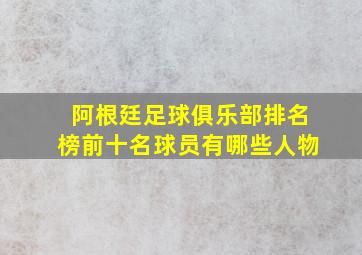 阿根廷足球俱乐部排名榜前十名球员有哪些人物